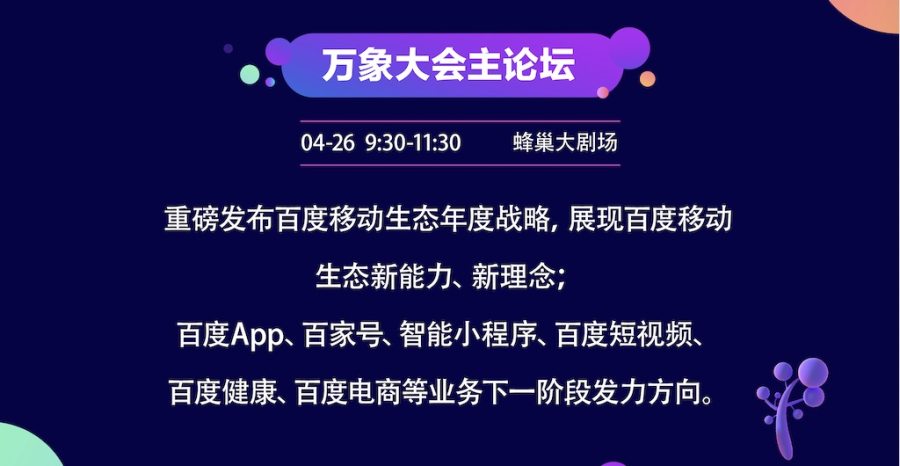 万象大会主论坛

04-26 9:30-11:30 蜂巢大剧场

重磅发布百度移动生态年度战略, 展现百度移动生态新能力、新理念;
百度App、百家号、智能小程序、百度短视频、百度健康、百度电商等业务下一阶段发力方向。